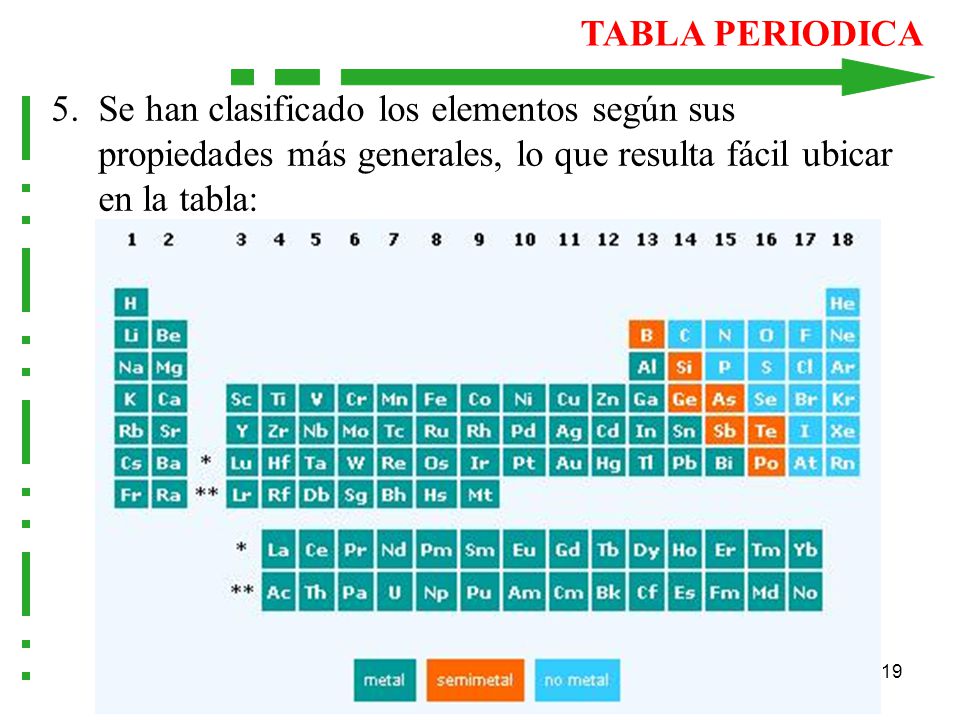 TABLA PERIODICA

5. Se han clasificado los elementos según sus propiedades más generales, lo que resulta fácil ubicar en la tabla:

| 1 | 2 | | 3 | 4 | 5 | 6 | 7 | 8 | 9 | 10 | 11 | 12 | 13 | 14 | 15 | 16 | 17 | 18 |
|---|---|---|---|---|---|---|---|---|---|---|---|---|---|---|---|---|---|---|
| H | | | | | | | | | | | | | | | | | | He |
| Li | Be | | | | | | | | | | | | B | C | N | O | F | Ne |
| Na | Mg | | | | | | | | | | | | Al | Si | P | S | Cl | Ar |
| K | Ca | | Sc | Ti | V | Cr | Mn | Fe | Co | Ni | Cu | Zn | Ga | Ge | As | Se | Br | Kr |
| Rb | Sr | | Y | Zr | Nb | Mo | Tc | Ru | Rh | Pd | Ag | Cd | In | Sn | Sb | Te | I | Xe |
| Cs | Ba | * | Lu | Hf | Ta | W | Re | Os | Ir | Pt | Au | Hg | Tl | Pb | Bi | Po | At | Rn |
| Fr | Ra | ** | Lr | Rf | Db | Sg | Bh | Hs | Mt | | | | | | | | | |

| * | La | Ce | Pr | Nd | Pm | Sm | Eu | Gd | Tb | Dy | Ho | Er | Tm | Yb |
|---|---|---|---|---|---|---|---|---|---|---|---|---|---|---|
| ** | Ac | Th | Pa | U | Np | Pu | Am | Cm | Bk | Cf | Es | Fm | Md | No |

metal semimetal no metal

19